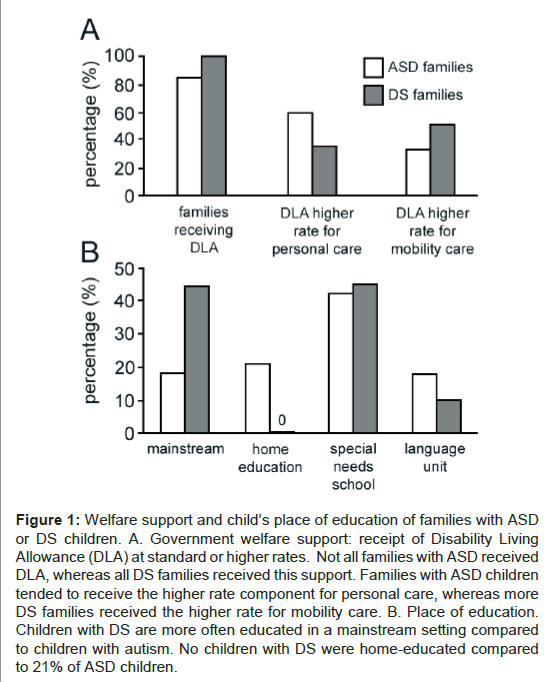 A

percentage (%)

100
80
60
40
20
0

ASD families
DS families

families receiving DLA

DLA higher rate for personal care

DLA higher rate for mobility care

B

percentage (%)

50
40
30
20
10
0

0

mainstream

home education

special needs school

language unit

**Figure 1:** Welfare support and child's place of education of families with ASD or DS children. A. Government welfare support: receipt of Disability Living Allowance (DLA) at standard or higher rates. Not all families with ASD received DLA, whereas all DS families received this support. Families with ASD children tended to receive the higher rate component for personal care, whereas more DS families received the higher rate for mobility care. B. Place of education. Children with DS are more often educated in a mainstream setting compared to children with autism. No children with DS were home-educated compared to 21% of ASD children.